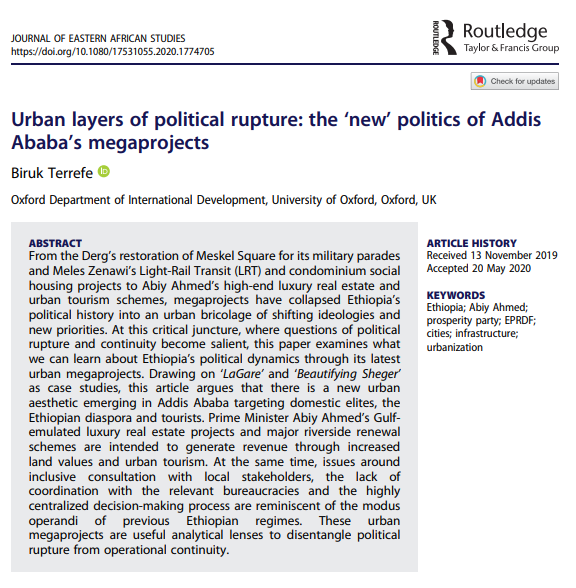 JOURNAL OF EASTERN AFRICAN STUDIES
https://doi.org/10.1080/17531055.2020.1774705

ROUTLEDGE Routledge
Taylor & Francis Group

Check for updates

Urban layers of political rupture: the 'new' politics of Addis Ababa's megaprojects

Biruk Terrefe

Oxford Department of International Development, University of Oxford, Oxford, UK

ABSTRACT
From the Derg's restoration of Meskel Square for its military parades and Meles Zenawi's Light-Rail Transit (LRT) and condominium social housing projects to Abiy Ahmed's high-end luxury real estate and urban tourism schemes, megaprojects have collapsed Ethiopia's political history into an urban bricolage of shifting ideologies and new priorities. At this critical juncture, where questions of political rupture and continuity become salient, this paper examines what we can learn about Ethiopia's political dynamics through its latest urban megaprojects. Drawing on 'LaGare' and 'Beautifying Sheger' as case studies, this article argues that there is a new urban aesthetic emerging in Addis Ababa targeting domestic elites, the Ethiopian diaspora and tourists. Prime Minister Abiy Ahmed's Gulf-emulated luxury real estate projects and major riverside renewal schemes are intended to generate revenue through increased land values and urban tourism. At the same time, issues around inclusive consultation with local stakeholders, the lack of coordination with the relevant bureaucracies and the highly centralized decision-making process are reminiscent of the modus operandi of previous Ethiopian regimes. These urban megaprojects are useful analytical lenses to disentangle political rupture from operational continuity.

ARTICLE HISTORY
Received 13 November 2019
Accepted 20 May 2020

KEYWORDS
Ethiopia; Abiy Ahmed; prosperity party; EPRDF; cities; infrastructure; urbanization